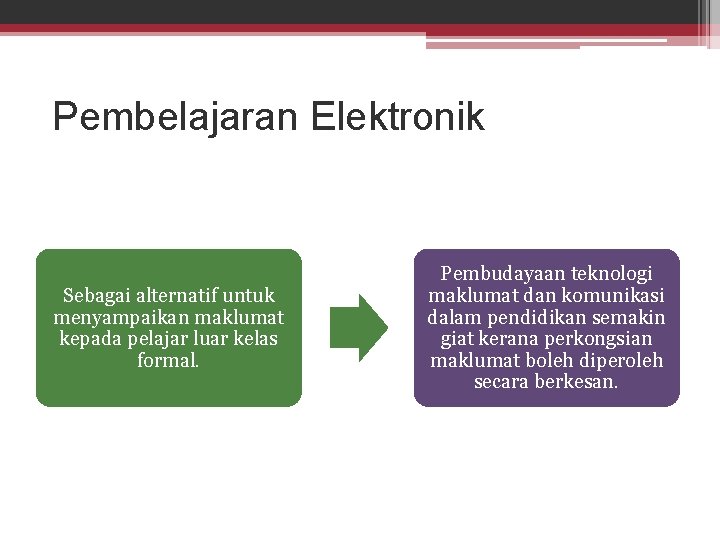 Pembelajaran Elektronik

Sebagai alternatif untuk menyampaikan maklumat kepada pelajar luar kelas formal.

Pembudayaan teknologi maklumat dan komunikasi dalam pendidikan semakin giat kerana perkongsian maklumat boleh diperoleh secara berkesan.